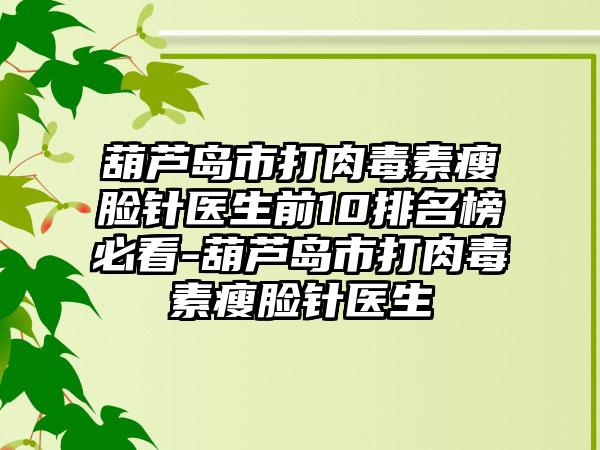 葫芦岛市打肉毒素瘦脸针医生前10排名榜必看-葫芦岛市打肉毒素瘦脸针医生